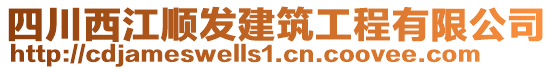 四川西江顺发建筑工程有限公司
http://cdjameswells1.cn.coovee.com